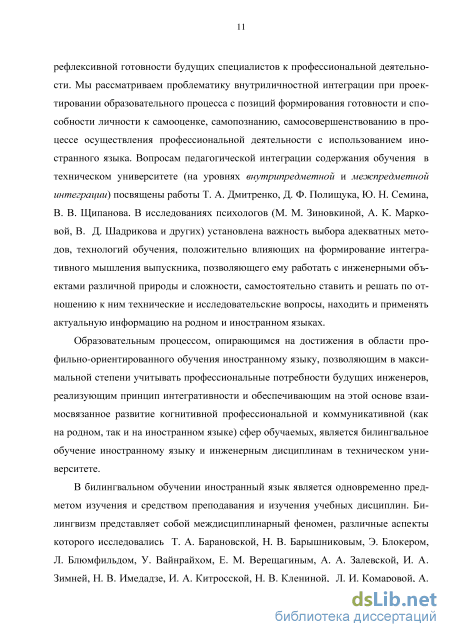 11

рефлексивной готовности будущих специалистов к профессиональной деятельности. Мы рассматриваем проблематику внутриличностной интеграции при проектировании образовательного процесса с позиций формирования готовности и способности личности к самооценке, самопознанию, самосовершенствованию в процессе осуществления профессиональной деятельности с использованием иностранного языка. Вопросам педагогической интеграции содержания обучения в техническом университете (на уровнях внутрипредметной и межпредметной интеграции) посвящены работы Т. А. Дмитренко, Д. Ф. Полищука, Ю. Н. Семина, В. В. Щипанова. В исследованиях психологов (М. М. Зиновкиной, А. К. Марковой, В. Д. Шадрикова и других) установлена важность выбора адекватных методов, технологий обучения, положительно влияющих на формирование интегративного мышления выпускника, позволяющего ему работать с инженерными объектами различной природы и сложности, самостоятельно ставить и решать по отношению к ним технические и исследовательские вопросы, находить и применять актуальную информацию на родном и иностранном языках.

Образовательным процессом, опирающимся на достижения в области профильно-ориентированного обучения иностранному языку, позволяющим в максимальной степени учитывать профессиональные потребности будущих инженеров, реализующим принцип интегративности и обеспечивающим на этой основе взаимосвязанное развитие когнитивной профессиональной и коммуникативной (как на родном, так и на иностранном языке) сфер обучаемых, является билингвальное обучение иностранному языку и инженерным дисциплинам в техническом университете.

В билингвальном обучении иностранный язык является одновременно предметом изучения и средством преподавания и изучения учебных дисциплин. Билингвизм представляет собой междисциплинарный феномен, различные аспекты которого исследовались Т. А. Барановской, Н. В. Барышниковым, Э. Блокером, Л. Блюмфильдом, У. Вайнрайхом, Е. М. Верещагиным, А. А. Залевской, И. А. Зимней, Н. В. Имедадзе, И. А. Китросской, Н. В. Клениной, Л. И. Комаровой, А.

dsLib.net
библиотека диссертаций